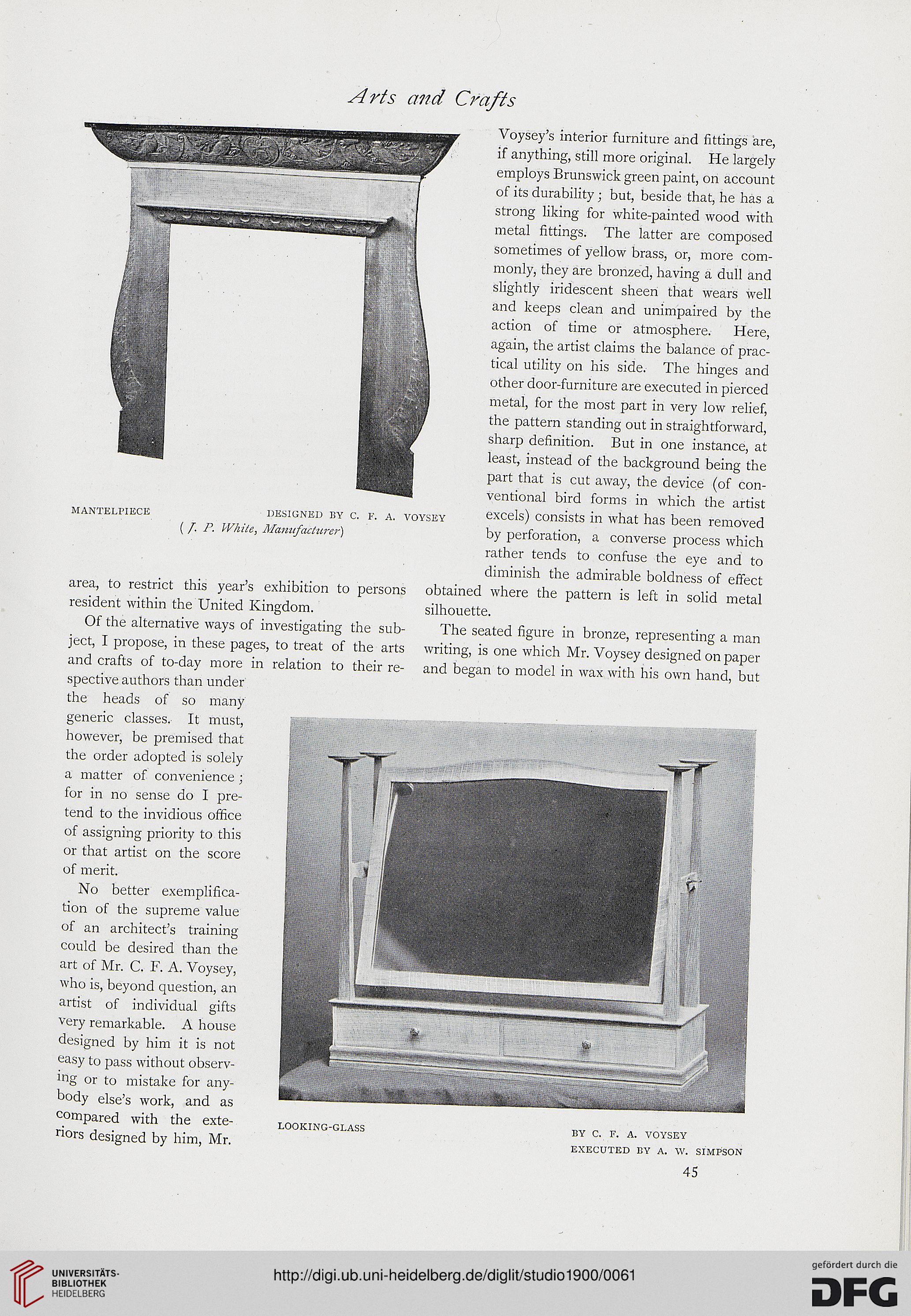 Arts and Crafts

MANTELPIECE DESIGNED BY C. F. A. VOYSEY
(J. P. White, Manufacturer)

area, to restrict this year's exhibition to persons resident within the United Kingdom.

Of the alternative ways of investigating the subject, I propose, in these pages, to treat of the arts and crafts of to-day more in relation to their respective authors than under the heads of so many generic classes. It must, however, be premised that the order adopted is solely a matter of convenience; for in no sense do I pretend to the invidious office of assigning priority to this or that artist on the score of merit.

No better exemplification of the supreme value of an architect's training could be desired than the art of Mr. C. F. A. Voysey, who is, beyond question, an artist of individual gifts very remarkable. A house designed by him it is not easy to pass without observing or to mistake for anybody else's work, and as compared with the exteriors designed by him, Mr. Voysey's interior furniture and fittings are, if anything, still more original. He largely employs Brunswick green paint, on account of its durability; but, beside that, he has a strong liking for white-painted wood with metal fittings. The latter are composed sometimes of yellow brass, or, more commonly, they are bronzed, having a dull and slightly iridescent sheen that wears well and keeps clean and unimpaired by the action of time or atmosphere. Here, again, the artist claims the balance of practical utility on his side. The hinges and other door-furniture are executed in pierced metal, for the most part in very low relief, the pattern standing out in straightforward, sharp definition. But in one instance, at least, instead of the background being the part that is cut away, the device (of conventional bird forms in which the artist excels) consists in what has been removed by perforation, a converse process which rather tends to confuse the eye and to diminish the admirable boldness of effect obtained where the pattern is left in solid metal silhouette.

The seated figure in bronze, representing a man writing, is one which Mr. Voysey designed on paper and began to model in wax with his own hand, but

LOOKING-GLASS BY C. F. A. VOYSEY
EXECUTED BY A. W. SIMPSON

45

UNIVERSITÄTS-BIBLIOTHEK HEIDELBERG
http://digi.ub.uni-heidelberg.de/diglit/studio1900/0061
gefördert durch die DFG